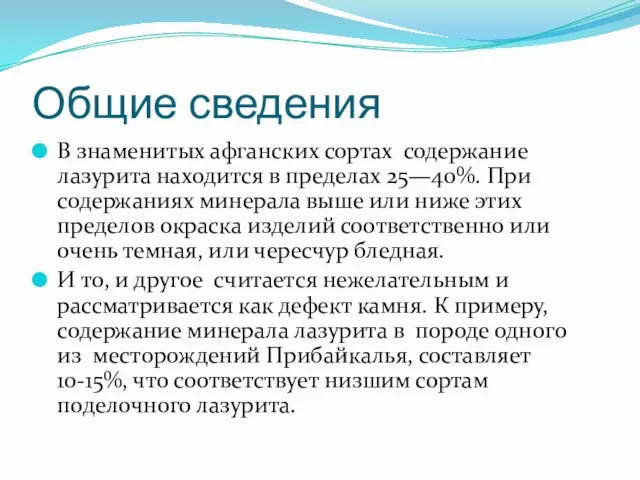 Общие сведения

В знаменитых афганских сортах содержание лазурита находится в пределах 25—40%. При содержаниях минерала выше или ниже этих пределов окраска изделий соответственно или очень темная, или чересчур бледная.

И то, и другое считается нежелательным и рассматривается как дефект камня. К примеру, содержание минерала лазурита в породе одного из месторождений Прибайкалья, составляет 10-15%, что соответствует низшим сортам поделочного лазурита.